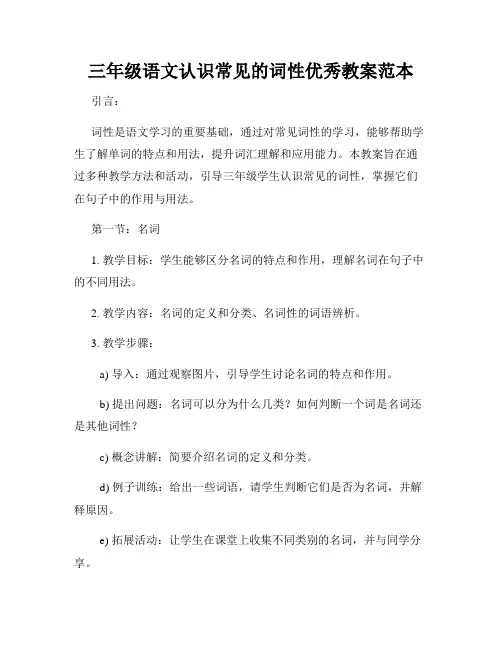 三年级语文认识常见的词性优秀教案范本

引言：

词性是语文学习的重要基础，通过对常见词性的学习，能够帮助学生了解单词的特点和用法，提升词汇理解和应用能力。本教案旨在通过多种教学方法和活动，引导三年级学生认识常见的词性，掌握它们在句子中的作用与用法。

第一节：名词

1. 教学目标：学生能够区分名词的特点和作用，理解名词在句子中的不同用法。

2. 教学内容：名词的定义和分类、名词性的词语辨析。

3. 教学步骤：

a) 导入：通过观察图片，引导学生讨论名词的特点和作用。

b) 提出问题：名词可以分为什么几类？如何判断一个词是名词还是其他词性？

c) 概念讲解：简要介绍名词的定义和分类。

d) 例子训练：给出一些词语，请学生判断它们是否为名词，并解释原因。

e) 拓展活动：让学生在课堂上收集不同类别的名词，并与同学分享。